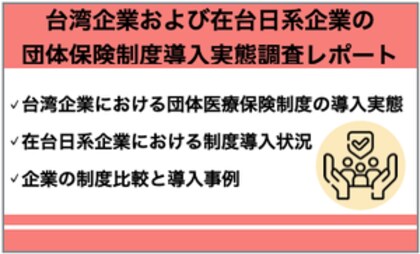 台湾企業および在台日系企業の
団体保険制度導入実態調査レポート

✓台湾企業における団体医療保険制度の導入実態

✓在台日系企業における制度導入状況

✓企業の制度比較と導入事例